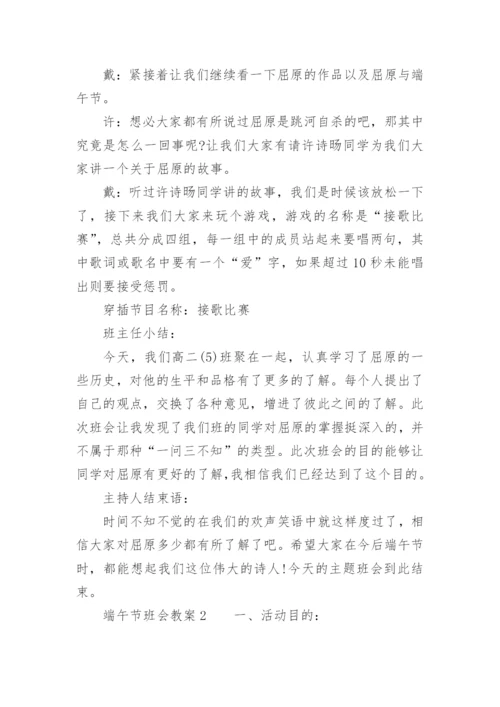 戴：紧接着让我们继续看一下屈原的作品以及屈原与端午节。

许：想必大家都有所说过屈原是跳河自杀的吧，那其中究竟是怎么一回事呢?让我们大家有请许诗旸同学为我们大家讲一个关于屈原的故事。

戴：听过许诗旸同学讲的故事，我们是时候该放松一下了，接下来我们大家来玩个游戏，游戏的名称是“接歌比赛”，总共分成四组，每一组中的成员站起来要唱两句，其中歌词或歌名中要有一个“爱”字，如果超过10秒未能唱出则要接受惩罚。

穿插节目名称：接歌比赛

班主任小结：

今天，我们高二(5)班聚在一起，认真学习了屈原的一些历史，对他的生平和品格有了更多的了解。每个人提出了自己的观点，交换了各种意见，增进了彼此之间的了解。此次班会让我发现了我们班的同学对屈原的掌握挺深入的，并不属于那种“一问三不知”的类型。此次班会的目的能够让同学对屈原有更好的了解，我相信我们已经达到了这个目的。

主持人结束语：

时间不知不觉的在我们的欢声笑语中就这样度过了，相信大家对屈原多少都有所了解了吧。希望大家在今后端午节时，都能想起我们这位伟大的诗人!今天的主题班会到此结束。

端午节班会教案2　　一、活动目的：